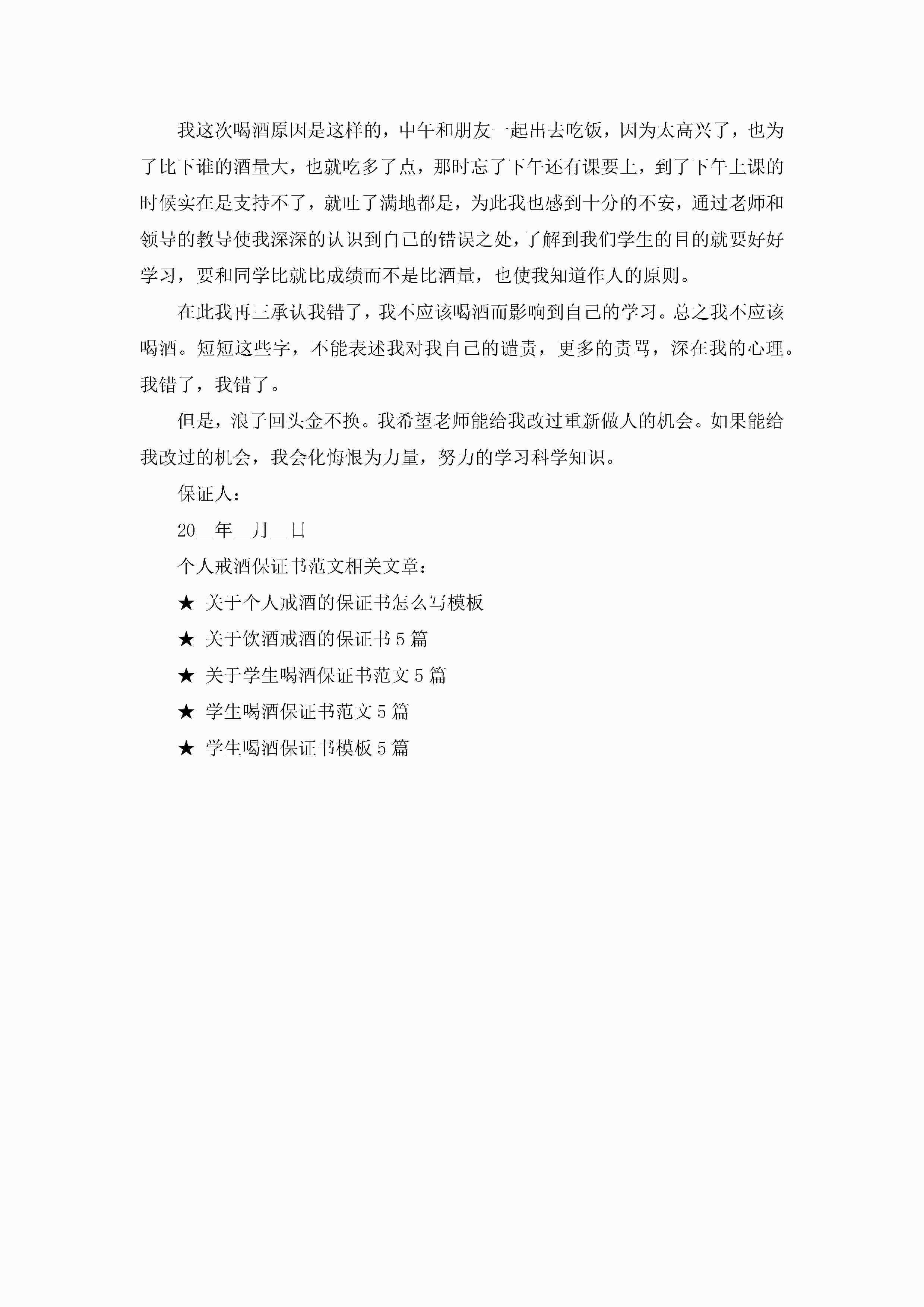 我这次喝酒原因是这样的，中午和朋友一起出去吃饭，因为太高兴了，也为了比下谁的酒量大，也就吃多了点，那时忘了下午还有课要上，到了下午上课的时候实在是支持不了，就吐了满地都是，为此我也感到十分的不安，通过老师和领导的教导使我深深的认识到自己的错误之处，了解到我们学生的目的就要好好学习，要和同学比就比成绩而不是比酒量，也使我知道作人的原则。

在此我再三承认我错了，我不应该喝酒而影响到自己的学习。总之我不应该喝酒。短短这些字，不能表述我对我自己的谴责，更多的责骂，深在我的心理。我错了，我错了。

但是，浪子回头金不换。我希望老师能给我改过重新做人的机会。如果能给我改过的机会，我会化悔恨为力量，努力的学习科学知识。

保证人：

20__年__月__日

个人戒酒保证书范文相关文章：

★ 关于个人戒酒的保证书怎么写模板

★ 关于饮酒戒酒的保证书5篇

★ 关于学生喝酒保证书范文5篇

★ 学生喝酒保证书范文5篇

★ 学生喝酒保证书模板5篇